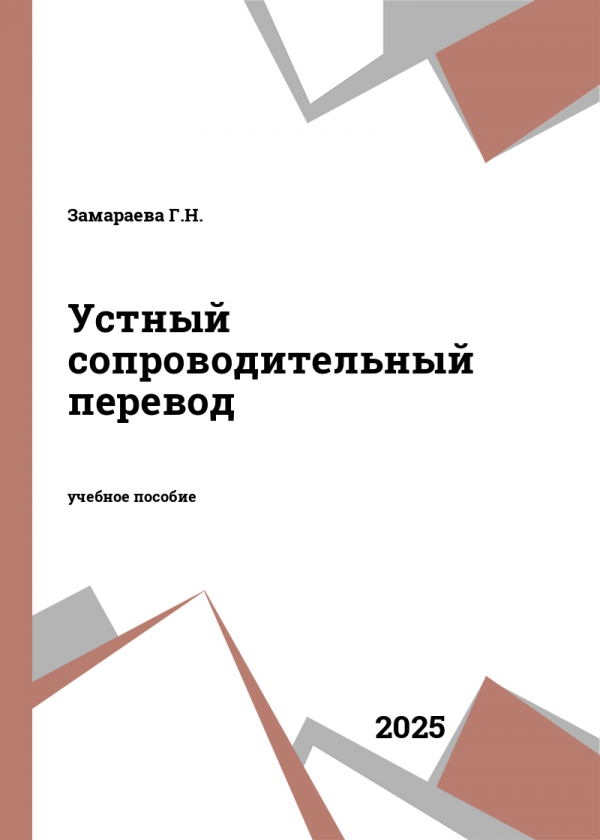 Замараева Г.Н.

Устный сопроводительный перевод

учебное пособие

2025